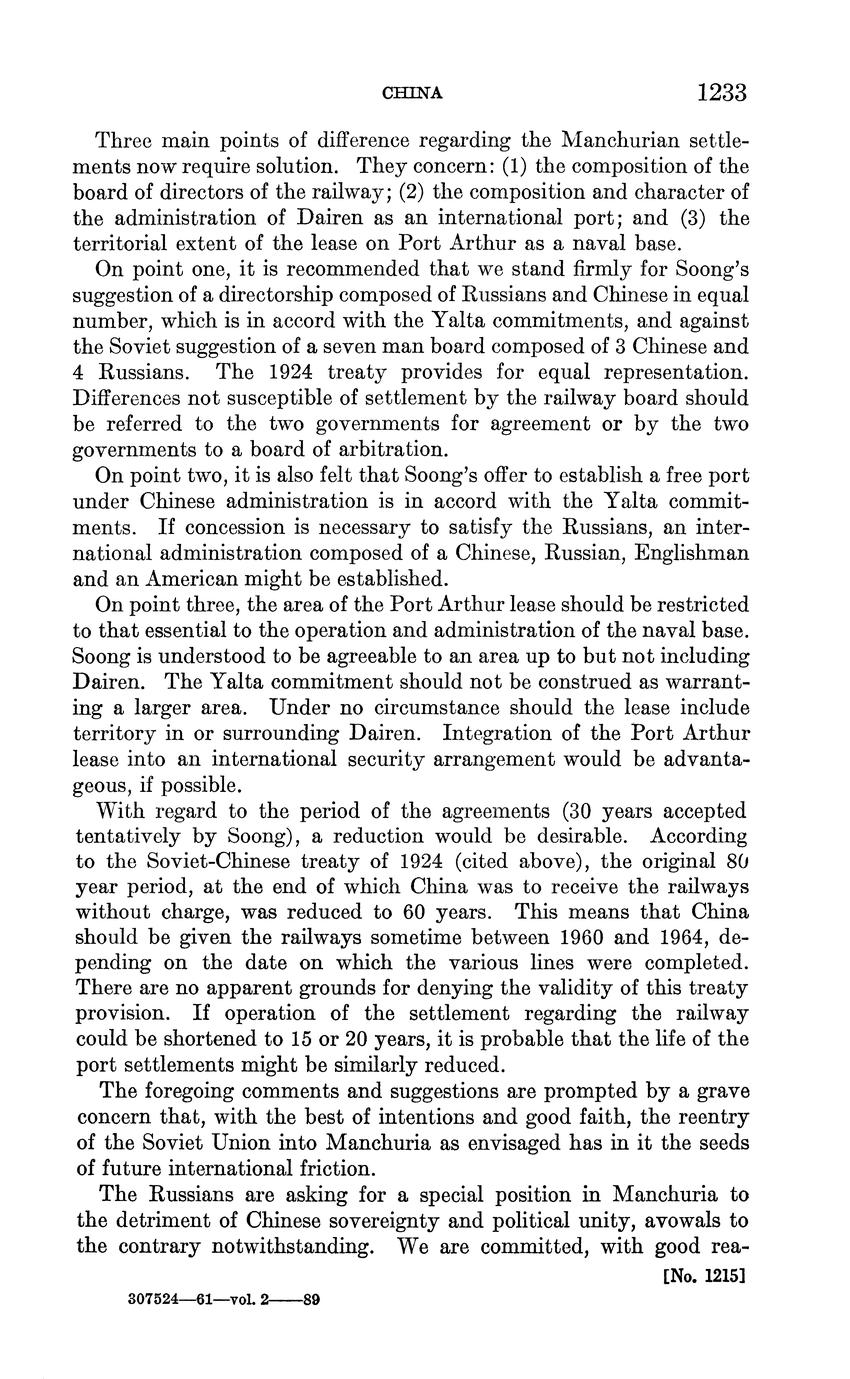 CHINA 1233

Three main points of difference regarding the Manchurian settlements now require solution. They concern: (1) the composition of the board of directors of the railway; (2) the composition and character of the administration of Dairen as an international port; and (3) the territorial extent of the lease on Port Arthur as a naval base.

On point one, it is recommended that we stand firmly for Soong's suggestion of a directorship composed of Russians and Chinese in equal number, which is in accord with the Yalta commitments, and against the Soviet suggestion of a seven man board composed of 3 Chinese and 4 Russians. The 1924 treaty provides for equal representation. Differences not susceptible of settlement by the railway board should be referred to the two governments for agreement or by the two governments to a board of arbitration.

On point two, it is also felt that Soong's offer to establish a free port under Chinese administration is in accord with the Yalta commitments. If concession is necessary to satisfy the Russians, an international administration composed of a Chinese, Russian, Englishman and an American might be established.

On point three, the area of the Port Arthur lease should be restricted to that essential to the operation and administration of the naval base. Soong is understood to be agreeable to an area up to but not including Dairen. The Yalta commitment should not be construed as warranting a larger area. Under no circumstance should the lease include territory in or surrounding Dairen. Integration of the Port Arthur lease into an international security arrangement would be advantageous, if possible.

With regard to the period of the agreements (30 years accepted tentatively by Soong), a reduction would be desirable. According to the Soviet-Chinese treaty of 1924 (cited above), the original 80 year period, at the end of which China was to receive the railways without charge, was reduced to 60 years. This means that China should be given the railways sometime between 1960 and 1964, depending on the date on which the various lines were completed. There are no apparent grounds for denying the validity of this treaty provision. If operation of the settlement regarding the railway could be shortened to 15 or 20 years, it is probable that the life of the port settlements might be similarly reduced.

The foregoing comments and suggestions are prompted by a grave concern that, with the best of intentions and good faith, the reentry of the Soviet Union into Manchuria as envisaged has in it the seeds of future international friction.

The Russians are asking for a special position in Manchuria to the detriment of Chinese sovereignty and political unity, avowals to the contrary notwithstanding. We are committed, with good rea-

[No. 1215]

307524—61—vol. 2——89